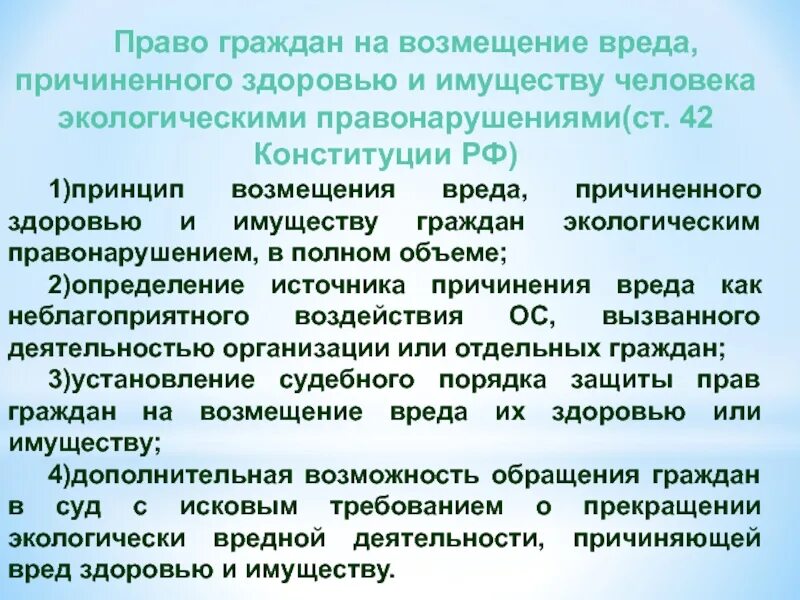 Право граждан на возмещение вреда, причиненного здоровью и имуществу человека экологическими правонарушениями(ст. 42 Конституции РФ)

1)принцип возмещения вреда, причиненного здоровью и имуществу граждан экологическим правонарушением, в полном объеме;

2)определение источника причинения вреда как неблагоприятного воздействия ОС, вызванного деятельностью организации или отдельных граждан;

3)установление судебного порядка защиты прав граждан на возмещение вреда их здоровью или имуществу;

4)дополнительная возможность обращения граждан в суд с исковым требованием о прекращении экологически вредной деятельности, причиняющей вред здоровью и имуществу.